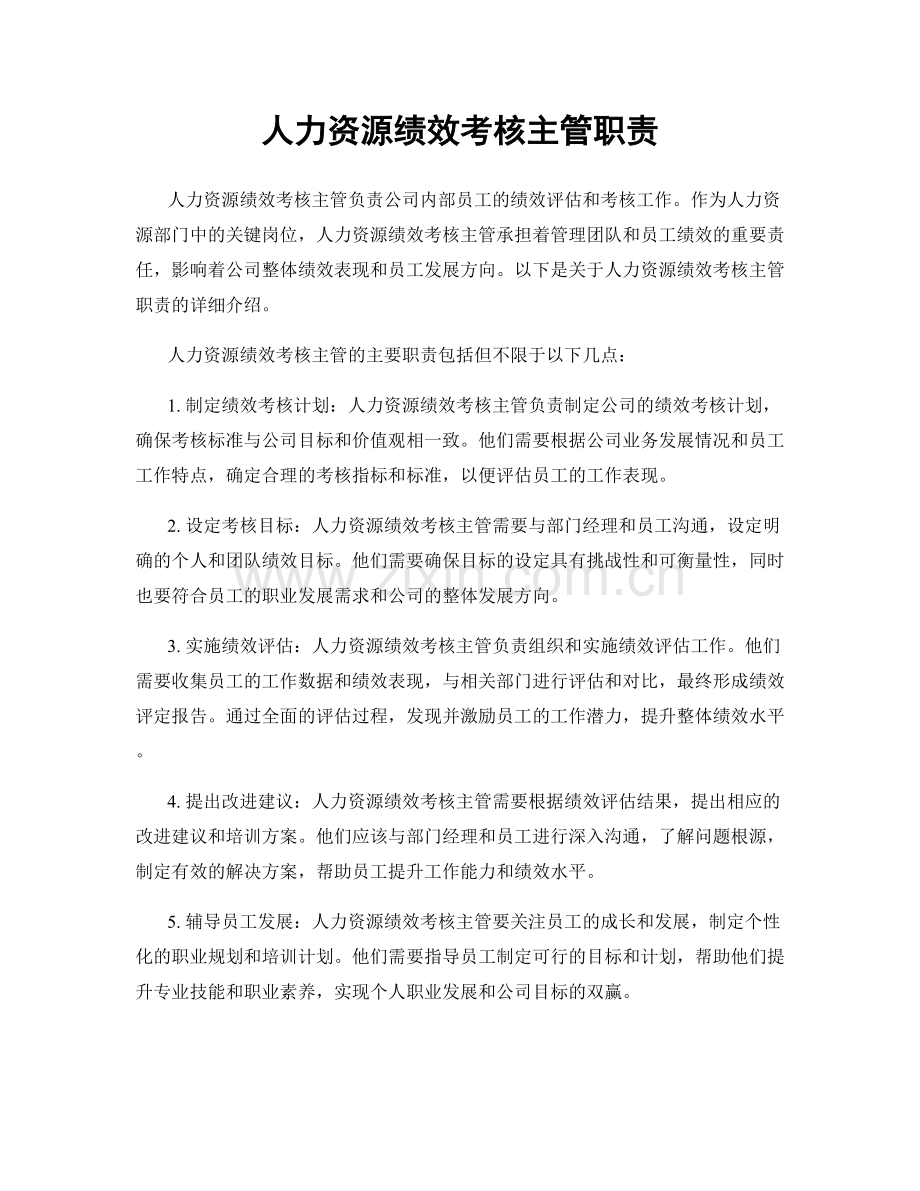 人力资源绩效考核主管职责

人力资源绩效考核主管负责公司内部员工的绩效评估和考核工作。作为人力资源部门中的关键岗位，人力资源绩效考核主管承担着管理团队和员工绩效的重要责任，影响着公司整体绩效表现和员工发展方向。以下是关于人力资源绩效考核主管职责的详细介绍。

人力资源绩效考核主管的主要职责包括但不限于以下几点：

1.制定绩效考核计划：人力资源绩效考核主管负责制定公司的绩效考核计划，确保考核标准与公司目标和价值观相一致。他们需要根据公司业务发展情况和员工工作特点，确定合理的考核指标和标准，以便评估员工的工作表现。

2.设定考核目标：人力资源绩效考核主管需要与部门经理和员工沟通，设定明确的个人和团队绩效目标。他们需要确保目标的设定具有挑战性和可衡量性，同时也要符合员工的职业发展需求和公司的整体发展方向。

3.实施绩效评估：人力资源绩效考核主管负责组织和实施绩效评估工作。他们需要收集员工的工作数据和绩效表现，与相关部门进行评估和对比，最终形成绩效评定报告。通过全面的评估过程，发现并激励员工的工作潜力，提升整体绩效水平。

4.提出改进建议：人力资源绩效考核主管需要根据绩效评估结果，提出相应的改进建议和培训方案。他们应该与部门经理和员工进行深入沟通，了解问题根源，制定有效的解决方案，帮助员工提升工作能力和绩效水平。

5.辅导员工发展：人力资源绩效考核主管要关注员工的成长和发展，制定个性化的职业规划和培训计划。他们需要指导员工制定可行的目标和计划，帮助他们提升专业技能和职业素养，实现个人职业发展和公司目标的双赢。

www.zixin.com.cn